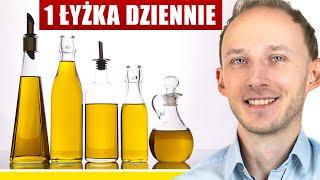 1 ŁYŻKA DZIENNIE